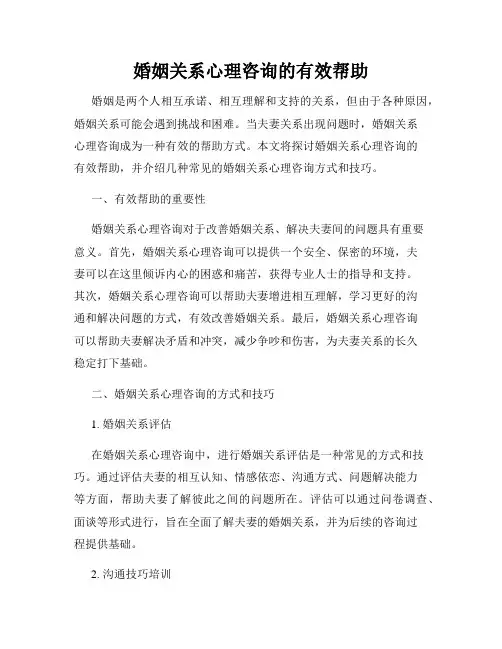 婚姻关系心理咨询的有效帮助

婚姻是两个人相互承诺、相互理解和支持的关系，但由于各种原因，婚姻关系可能会遇到挑战和困难。当夫妻关系出现问题时，婚姻关系心理咨询成为一种有效的帮助方式。本文将探讨婚姻关系心理咨询的有效帮助，并介绍几种常见的婚姻关系心理咨询方式和技巧。

一、有效帮助的重要性

婚姻关系心理咨询对于改善婚姻关系、解决夫妻间的问题具有重要意义。首先，婚姻关系心理咨询可以提供一个安全、保密的环境，夫妻可以在这里倾诉内心的困惑和痛苦，获得专业人士的指导和支持。其次，婚姻关系心理咨询可以帮助夫妻增进相互理解，学习更好的沟通和解决问题的方式，有效改善婚姻关系。最后，婚姻关系心理咨询可以帮助夫妻解决矛盾和冲突，减少争吵和伤害，为夫妻关系的长久稳定打下基础。

二、婚姻关系心理咨询的方式和技巧

1. 婚姻关系评估

在婚姻关系心理咨询中，进行婚姻关系评估是一种常见的方式和技巧。通过评估夫妻的相互认知、情感依恋、沟通方式、问题解决能力等方面，帮助夫妻了解彼此之间的问题所在。评估可以通过问卷调查、面谈等形式进行，旨在全面了解夫妻的婚姻关系，并为后续的咨询过程提供基础。

2. 沟通技巧培训